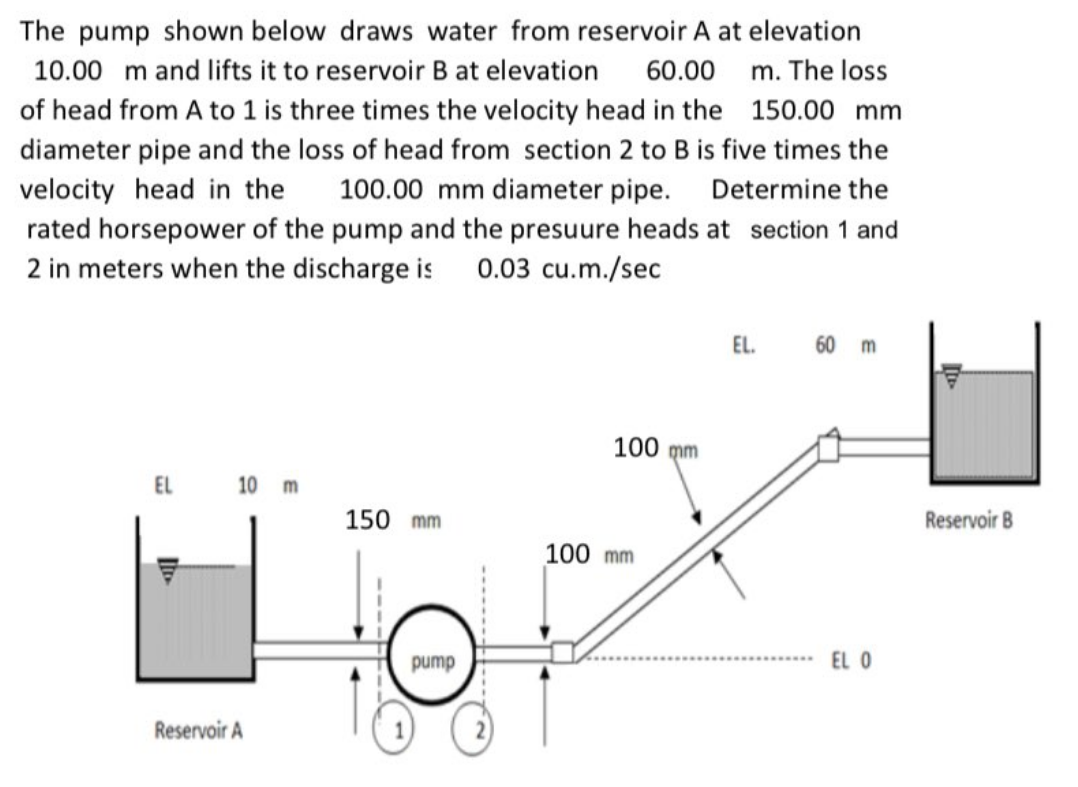 The pump shown below draws water from reservoir A at elevation 10.00 m and lifts it to reservoir B at elevation 60.00 m. The loss of head from A to 1 is three times the velocity head in the 150.00 mm diameter pipe and the loss of head from section 2 to B is five times the velocity head in the 100.00 mm diameter pipe. Determine the rated horsepower of the pump and the presuure heads at section 1 and 2 in meters when the discharge is 0.03 cu.m./sec

EL. 60 m

100 mm

EL 10 m

150 mm

Reservoir B

100 mm

pump

EL 0

Reservoir A

1

2